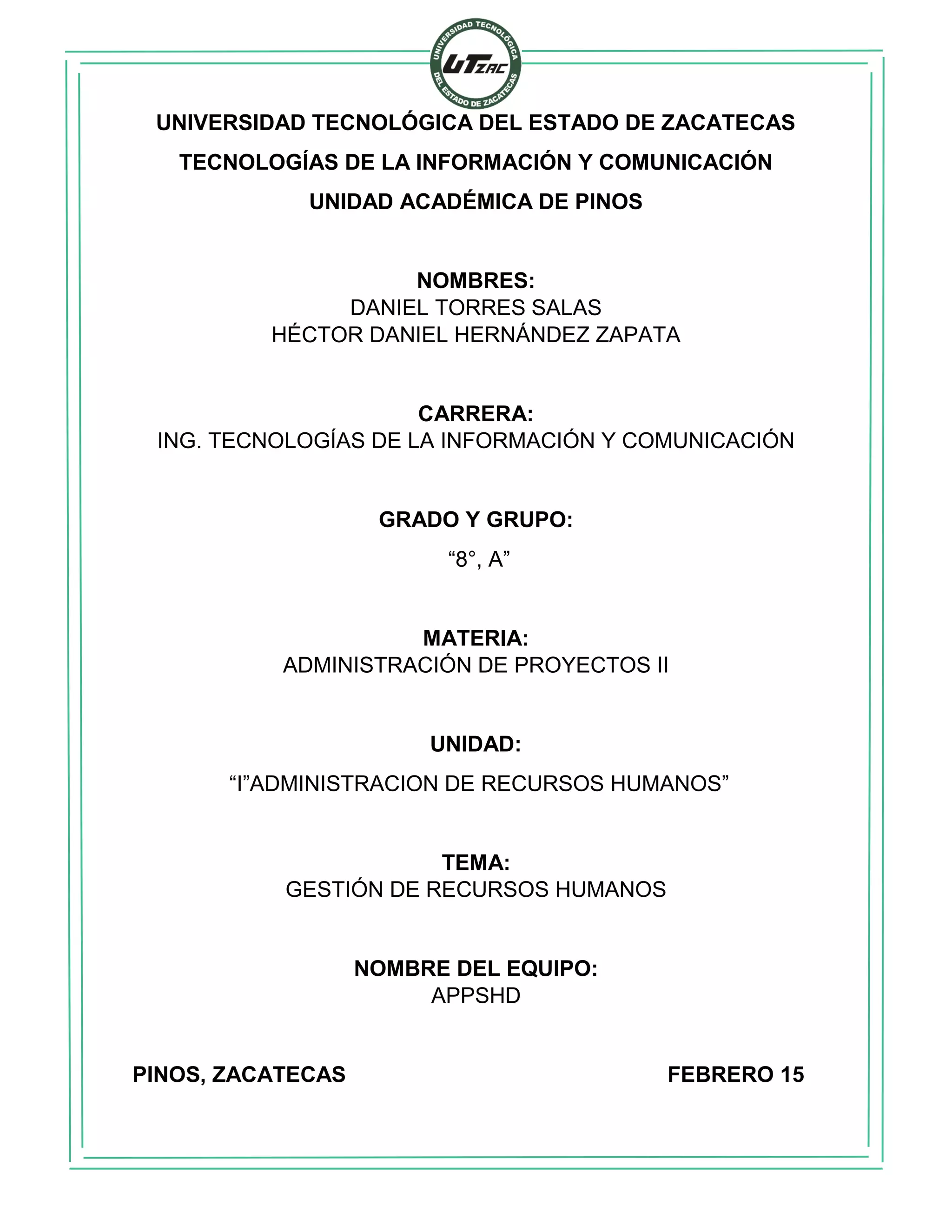 UNIVERSIDAD TECNOLÓGICA DEL ESTADO DE ZACATECAS
UTZAC

UNIVERSIDAD TECNOLÓGICA DEL ESTADO DE ZACATECAS

TECNOLOGÍAS DE LA INFORMACIÓN Y COMUNICACIÓN

UNIDAD ACADÉMICA DE PINOS

NOMBRES:
DANIEL TORRES SALAS
HÉCTOR DANIEL HERNÁNDEZ ZAPATA

CARRERA:
ING. TECNOLOGÍAS DE LA INFORMACIÓN Y COMUNICACIÓN

GRADO Y GRUPO:

“8°, A”

MATERIA:
ADMINISTRACIÓN DE PROYECTOS II

UNIDAD:

“I”ADMINISTRACION DE RECURSOS HUMANOS”

TEMA:
GESTIÓN DE RECURSOS HUMANOS

NOMBRE DEL EQUIPO:
APPSHD

PINOS, ZACATECAS

FEBRERO 15